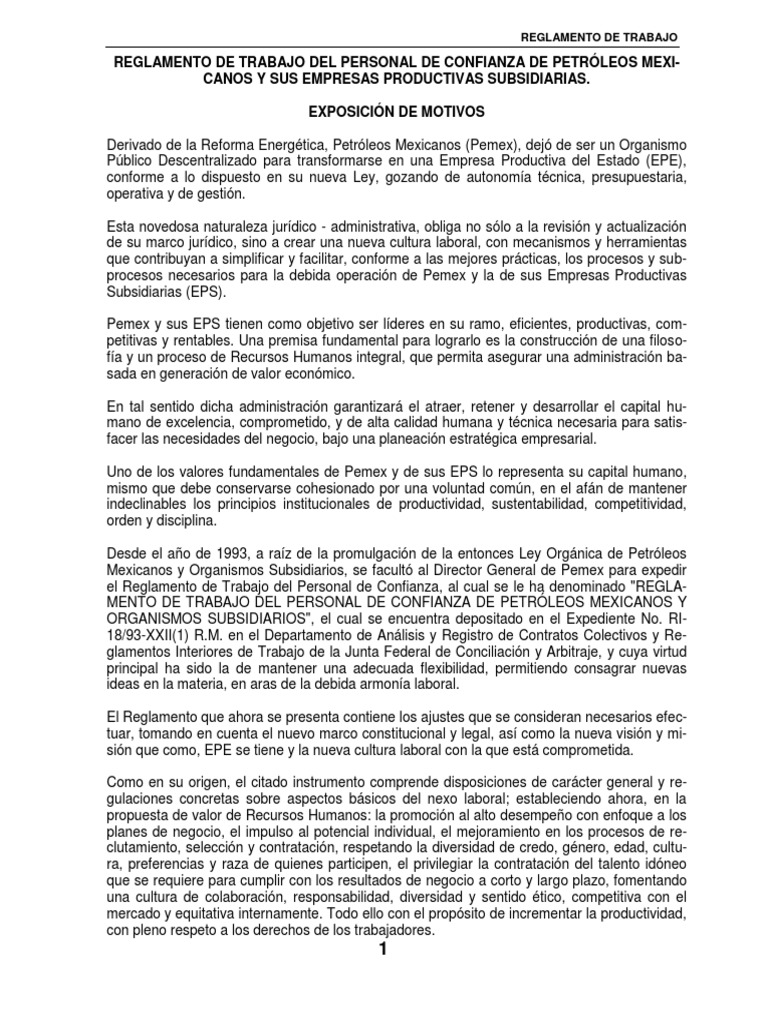 REGLAMENTO DE TRABAJO

REGLAMENTO DE TRABAJO DEL PERSONAL DE CONFIANZA DE PETRÓLEOS MEXICANOS Y SUS EMPRESAS PRODUCTIVAS SUBSIDIARIAS.

EXPOSICIÓN DE MOTIVOS

Derivado de la Reforma Energética, Petróleos Mexicanos (Pemex), dejó de ser un Organismo Público Descentralizado para transformarse en una Empresa Productiva del Estado (EPE), conforme a lo dispuesto en su nueva Ley, gozando de autonomía técnica, presupuestaria, operativa y de gestión.

Esta novedosa naturaleza jurídico - administrativa, obliga no sólo a la revisión y actualización de su marco jurídico, sino a crear una nueva cultura laboral, con mecanismos y herramientas que contribuyan a simplificar y facilitar, conforme a las mejores prácticas, los procesos y subprocesos necesarios para la debida operación de Pemex y la de sus Empresas Productivas Subsidiarias (EPS).

Pemex y sus EPS tienen como objetivo ser líderes en su ramo, eficientes, productivas, competitivas y rentables. Una premisa fundamental para lograrlo es la construcción de una filosofía y un proceso de Recursos Humanos integral, que permita asegurar una administración basada en generación de valor económico.

En tal sentido dicha administración garantizará el atraer, retener y desarrollar el capital humano de excelencia, comprometido, y de alta calidad humana y técnica necesaria para satisfacer las necesidades del negocio, bajo una planeación estratégica empresarial.

Uno de los valores fundamentales de Pemex y de sus EPS lo representa su capital humano, mismo que debe conservarse cohesionado por una voluntad común, en el afán de mantener indeclinables los principios institucionales de productividad, sustentabilidad, competitividad, orden y disciplina.

Desde el año de 1993, a raíz de la promulgación de la entonces Ley Orgánica de Petróleos Mexicanos y Organismos Subsidiarios, se facultó al Director General de Pemex para expedir el Reglamento de Trabajo del Personal de Confianza, al cual se le ha denominado "REGLAMENTO DE TRABAJO DEL PERSONAL DE CONFIANZA DE PETRÓLEOS MEXICANOS Y ORGANISMOS SUBSIDIARIOS", el cual se encuentra depositado en el Expediente No. RI-18/93-XXII(1) R.M. en el Departamento de Análisis y Registro de Contratos Colectivos y Reglamentos Interiores de Trabajo de la Junta Federal de Conciliación y Arbitraje, y cuya virtud principal ha sido la de mantener una adecuada flexibilidad, permitiendo consagrar nuevas ideas en la materia, en aras de la debida armonía laboral.

El Reglamento que ahora se presenta contiene los ajustes que se consideran necesarios efectuar, tomando en cuenta el nuevo marco constitucional y legal, así como la nueva visión y misión que como, EPE se tiene y la nueva cultura laboral con la que está comprometida.

Como en su origen, el citado instrumento comprende disposiciones de carácter general y regulaciones concretas sobre aspectos básicos del nexo laboral; estableciendo ahora, en la propuesta de valor de Recursos Humanos: la promoción al alto desempeño con enfoque a los planes de negocio, el impulso al potencial individual, el mejoramiento en los procesos de reclutamiento, selección y contratación, respetando la diversidad de credo, género, edad, cultura, preferencias y raza de quienes participen, el privilegiar la contratación del talento idóneo que se requiere para cumplir con los resultados de negocio a corto y largo plazo, fomentando una cultura de colaboración, responsabilidad, diversidad y sentido ético, competitiva con el mercado y equitativa internamente. Todo ello con el propósito de incrementar la productividad, con pleno respeto a los derechos de los trabajadores.

1